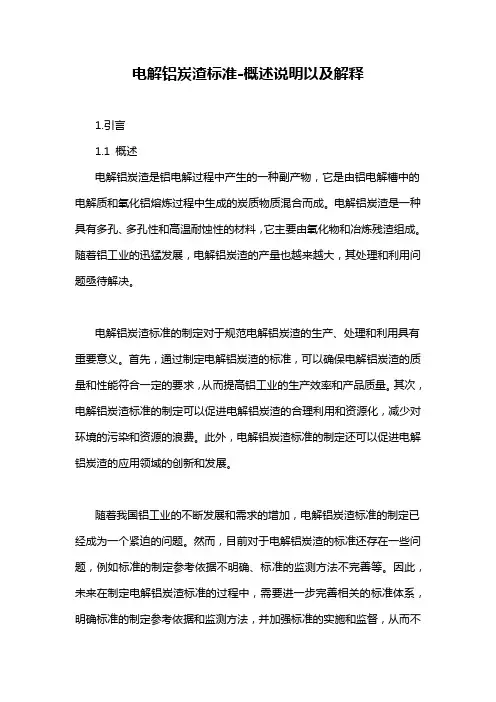 电解铝炭渣标准-概述说明以及解释

1.引言

1.1 概述

电解铝炭渣是铝电解过程中产生的一种副产物，它是由铝电解槽中的电解质和氧化铝熔炼过程中生成的炭质物质混合而成。电解铝炭渣是一种具有多孔、多孔性和高温耐蚀性的材料，它主要由氧化物和冶炼残渣组成。随着铝工业的迅猛发展，电解铝炭渣的产量也越来越大，其处理和利用问题亟待解决。

电解铝炭渣标准的制定对于规范电解铝炭渣的生产、处理和利用具有重要意义。首先，通过制定电解铝炭渣的标准，可以确保电解铝炭渣的质量和性能符合一定的要求，从而提高铝工业的生产效率和产品质量。其次，电解铝炭渣标准的制定可以促进电解铝炭渣的合理利用和资源化，减少对环境的污染和资源的浪费。此外，电解铝炭渣标准的制定还可以促进电解铝炭渣的应用领域的创新和发展。

随着我国铝工业的不断发展和需求的增加，电解铝炭渣标准的制定已经成为一个紧迫的问题。然而，目前对于电解铝炭渣的标准还存在一些问题，例如标准的制定参考依据不明确、标准的监测方法不完善等。因此，未来在制定电解铝炭渣标准的过程中，需要进一步完善相关的标准体系，明确标准的制定参考依据和监测方法，并加强标准的实施和监督，从而不